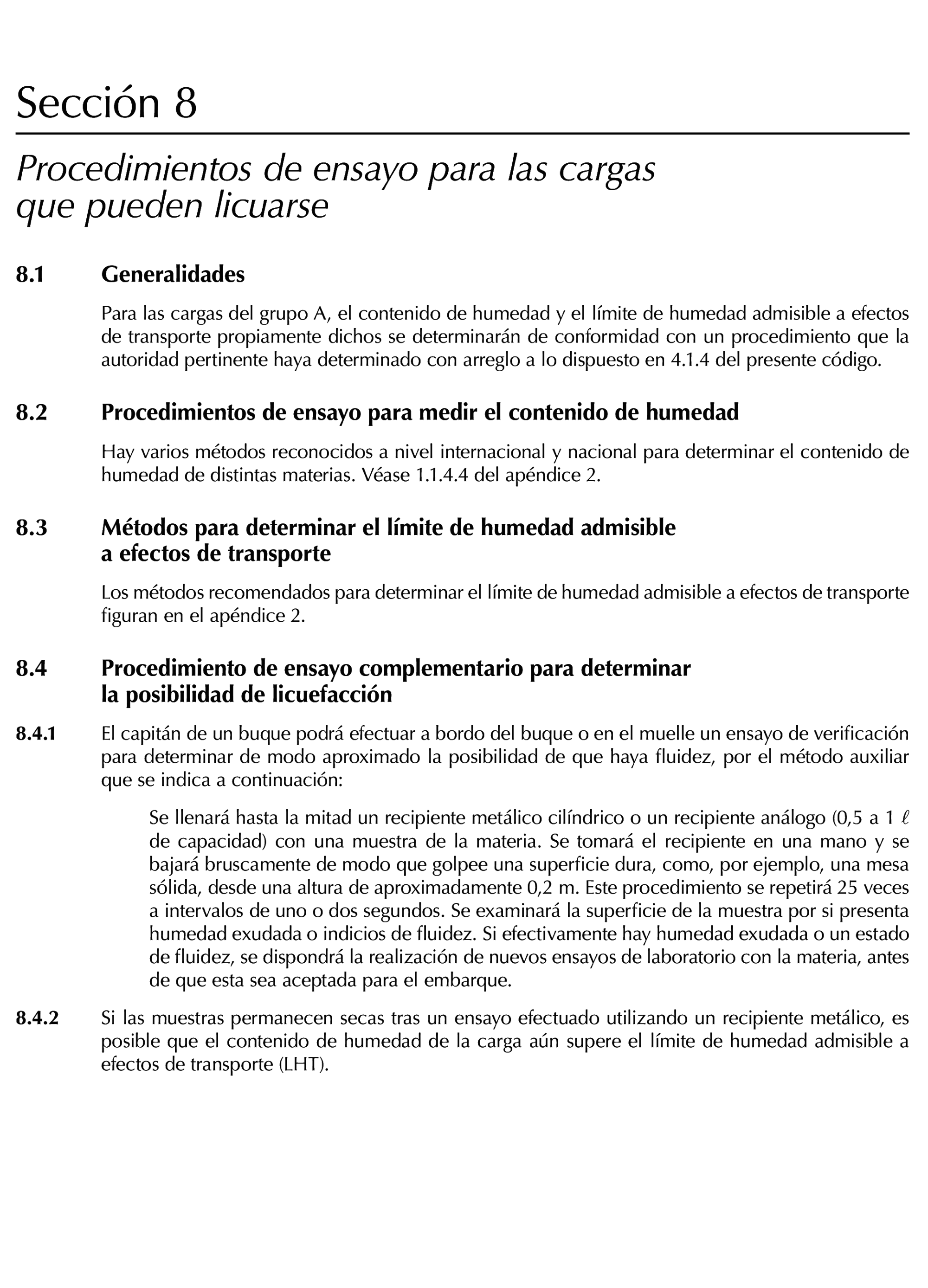 Sección 8

Procedimientos de ensayo para las cargas que pueden licuarse

8.1 Generalidades

Para las cargas del grupo A, el contenido de humedad y el límite de humedad admisible a efectos de transporte propiamente dichos se determinarán de conformidad con un procedimiento que la autoridad pertinente haya determinado con arreglo a lo dispuesto en 4.1.4 del presente código.

8.2 Procedimientos de ensayo para medir el contenido de humedad

Hay varios métodos reconocidos a nivel internacional y nacional para determinar el contenido de humedad de distintas materias. Véase 1.1.4.4 del apéndice 2.

8.3 Métodos para determinar el límite de humedad admisible a efectos de transporte

Los métodos recomendados para determinar el límite de humedad admisible a efectos de transporte figuran en el apéndice 2.

8.4 Procedimiento de ensayo complementario para determinar la posibilidad de licuefacción

8.4.1 El capitán de un buque podrá efectuar a bordo del buque o en el muelle un ensayo de verificación para determinar de modo aproximado la posibilidad de que haya fluidez, por el método auxiliar que se indica a continuación:

Se llenará hasta la mitad un recipiente metálico cilíndrico o un recipiente análogo (0,5 a 1 $\ell$ de capacidad) con una muestra de la materia. Se tomará el recipiente en una mano y se bajará bruscamente de modo que golpee una superficie dura, como, por ejemplo, una mesa sólida, desde una altura de aproximadamente 0,2 m. Este procedimiento se repetirá 25 veces a intervalos de uno o dos segundos. Se examinará la superficie de la muestra por si presenta humedad exudada o indicios de fluidez. Si efectivamente hay humedad exudada o un estado de fluidez, se dispondrá la realización de nuevos ensayos de laboratorio con la materia, antes de que esta sea aceptada para el embarque.

8.4.2 Si las muestras permanecen secas tras un ensayo efectuado utilizando un recipiente metálico, es posible que el contenido de humedad de la carga aún supere el límite de humedad admisible a efectos de transporte (LHT).